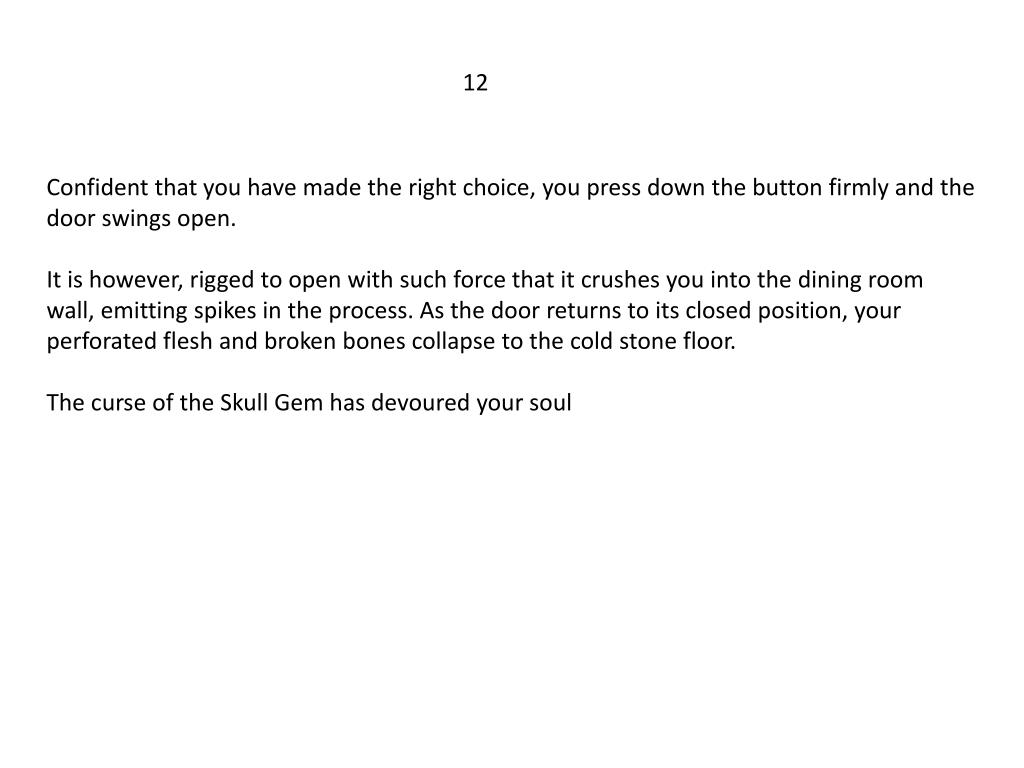 12

Confident that you have made the right choice, you press down the button firmly and the door swings open.

It is however, rigged to open with such force that it crushes you into the dining room wall, emitting spikes in the process. As the door returns to its closed position, your perforated flesh and broken bones collapse to the cold stone floor.

The curse of the Skull Gem has devoured your soul